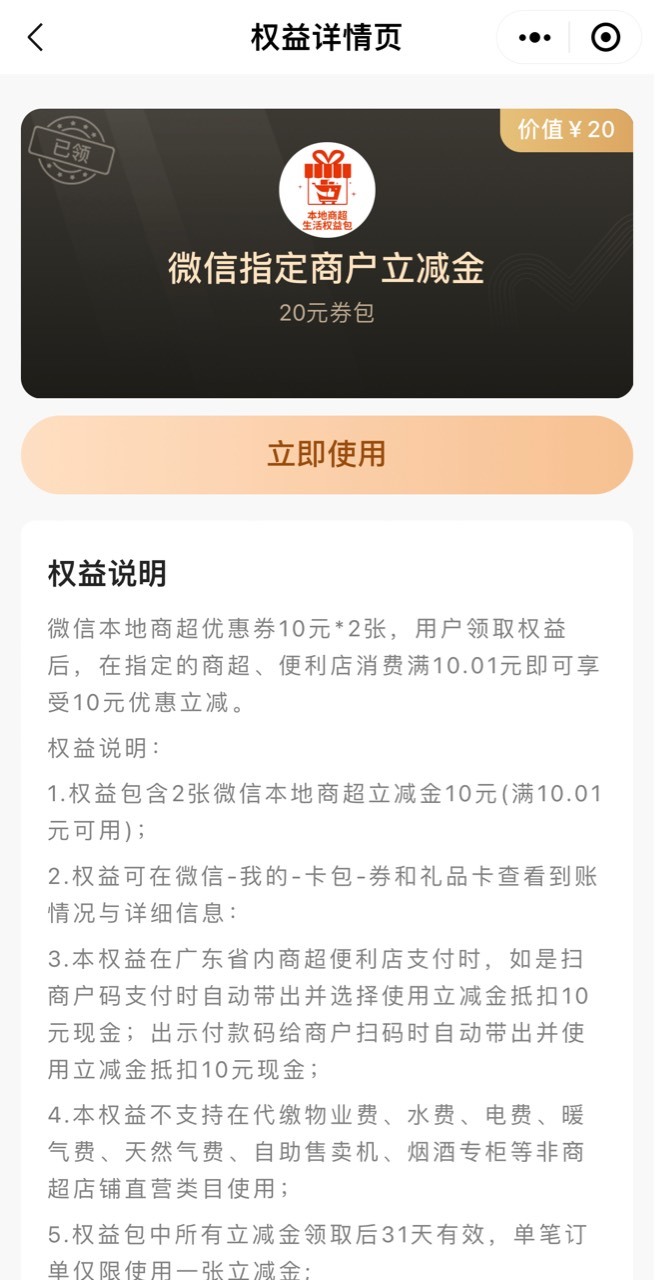 权益详情页

已领

价值￥20

本地商超
生活权益包

微信指定商户立减金
20元券包

立即使用

权益说明

微信本地商超优惠券10元*2张，用户领取权益后，在指定的商超、便利店消费满10.01元即可享受10元优惠立减。

权益说明：

1.权益包含2张微信本地商超立减金10元(满10.01元可用)；

2.权益可在微信-我的-卡包-券和礼品卡查看到账情况与详细信息：

3.本权益在广东省内商超便利店支付时，如是扫商户码支付时自动带出并选择使用立减金抵扣10元现金；出示付款码给商户扫码时自动带出并使用立减金抵扣10元现金；

4.本权益不支持在代缴物业费、水费、电费、暖气费、天然气费、自助售卖机、烟酒专柜等非商超店铺直营类目使用；

5.权益包中所有立减金领取后31天有效，单笔订单仅限使用一张立减金；